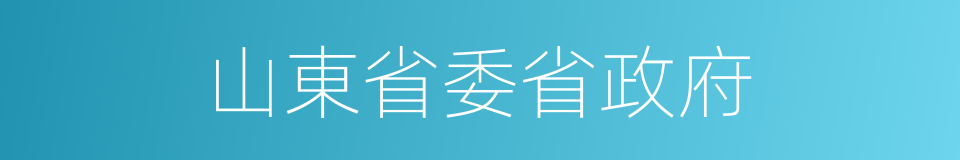 山東省委省政府